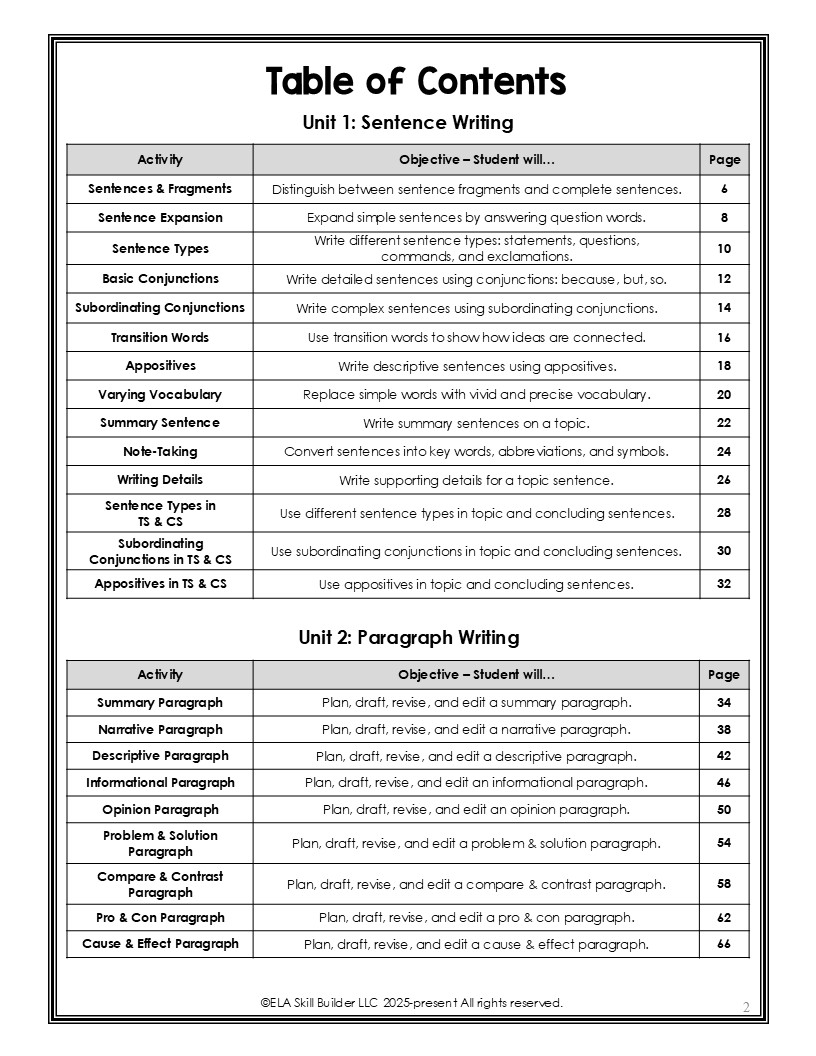 Table of Contents

Unit 1: Sentence Writing

| Activity | Objective – Student will… | Page |
|---|---|---|
| Sentences & Fragments | Distinguish between sentence fragments and complete sentences. | 6 |
| Sentence Expansion | Expand simple sentences by answering question words. | 8 |
| Sentence Types | Write different sentence types: statements, questions, commands, and exclamations. | 10 |
| Basic Conjunctions | Write detailed sentences using conjunctions: because, but, so. | 12 |
| Subordinating Conjunctions | Write complex sentences using subordinating conjunctions. | 14 |
| Transition Words | Use transition words to show how ideas are connected. | 16 |
| Appositives | Write descriptive sentences using appositives. | 18 |
| Varying Vocabulary | Replace simple words with vivid and precise vocabulary. | 20 |
| Summary Sentence | Write summary sentences on a topic. | 22 |
| Note-Taking | Convert sentences into key words, abbreviations, and symbols. | 24 |
| Writing Details | Write supporting details for a topic sentence. | 26 |
| Sentence Types in TS & CS | Use different sentence types in topic and concluding sentences. | 28 |
| Subordinating Conjunctions in TS & CS | Use subordinating conjunctions in topic and concluding sentences. | 30 |
| Appositives in TS & CS | Use appositives in topic and concluding sentences. | 32 |

Unit 2: Paragraph Writing

| Activity | Objective – Student will… | Page |
|---|---|---|
| Summary Paragraph | Plan, draft, revise, and edit a summary paragraph. | 34 |
| Narrative Paragraph | Plan, draft, revise, and edit a narrative paragraph. | 38 |
| Descriptive Paragraph | Plan, draft, revise, and edit a descriptive paragraph. | 42 |
| Informational Paragraph | Plan, draft, revise, and edit an informational paragraph. | 46 |
| Opinion Paragraph | Plan, draft, revise, and edit an opinion paragraph. | 50 |
| Problem & Solution Paragraph | Plan, draft, revise, and edit a problem & solution paragraph. | 54 |
| Compare & Contrast Paragraph | Plan, draft, revise, and edit a compare & contrast paragraph. | 58 |
| Pro & Con Paragraph | Plan, draft, revise, and edit a pro & con paragraph. | 62 |
| Cause & Effect Paragraph | Plan, draft, revise, and edit a cause & effect paragraph. | 66 |

©ELA Skill Builder LLC 2025-present All rights reserved.

2